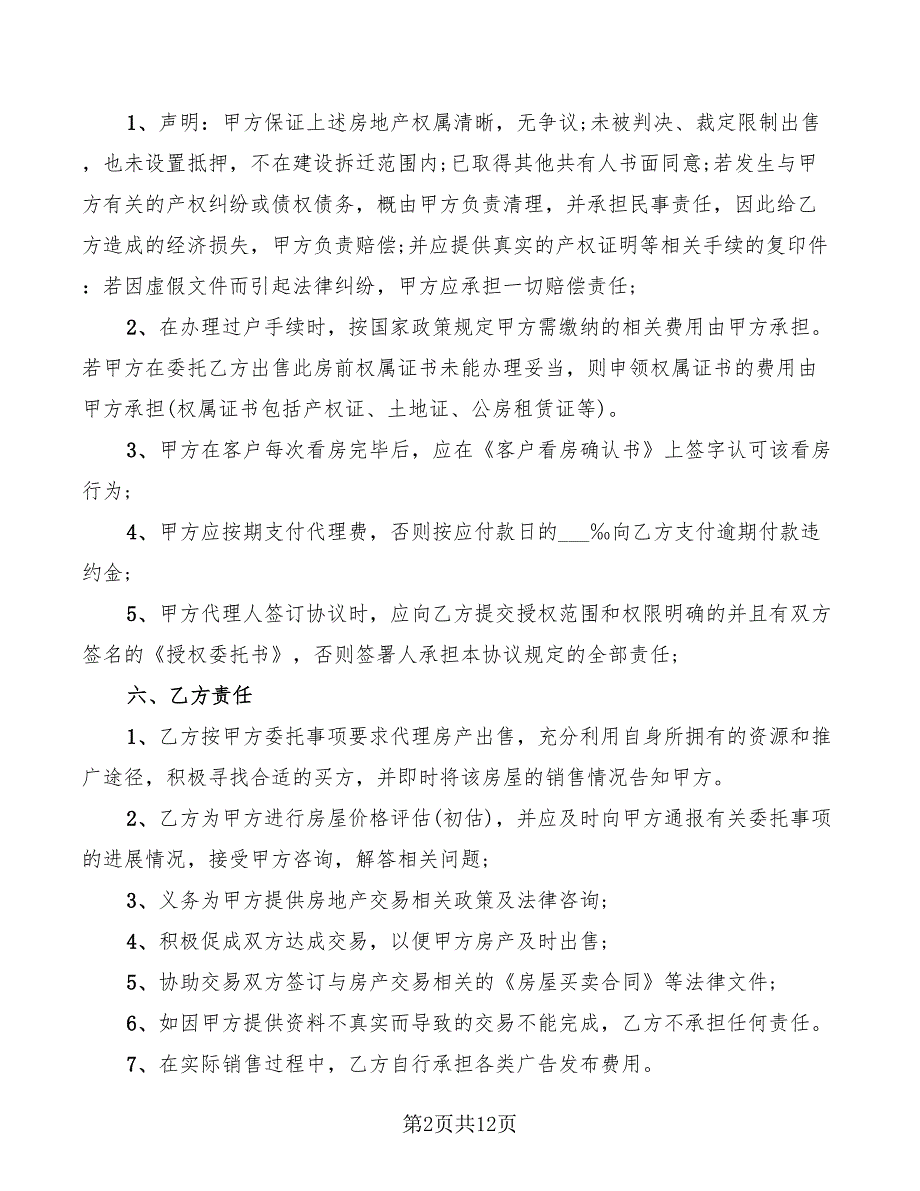 1、声明：甲方保证上述房地产权属清晰，无争议;未被判决、裁定限制出售，也未设置抵押，不在建设拆迁范围内;已取得其他共有人书面同意;若发生与甲方有关的产权纠纷或债权债务，概由甲方负责清理，并承担民事责任，因此给乙方造成的经济损失，甲方负责赔偿;并应提供真实的产权证明等相关手续的复印件：若因虚假文件而引起法律纠纷，甲方应承担一切赔偿责任;

2、在办理过户手续时，按国家政策规定甲方需缴纳的相关费用由甲方承担。若甲方在委托乙方出售此房前权属证书未能办理妥当，则申领权属证书的费用由甲方承担(权属证书包括产权证、土地证、公房租赁证等)。

3、甲方在客户每次看房完毕后，应在《客户看房确认书》上签字认可该看房行为;

4、甲方应按期支付代理费，否则按应付款日的___‰向乙方支付逾期付款违约金;

5、甲方代理人签订协议时，应向乙方提交授权范围和权限明确的并且有双方签名的《授权委托书》，否则签署人承担本协议规定的全部责任;

六、乙方责任

1、乙方按甲方委托事项要求代理房产出售，充分利用自身所拥有的资源和推广途径，积极寻找合适的买方，并即时将该房屋的销售情况告知甲方。

2、乙方为甲方进行房屋价格评估(初估)，并应及时向甲方通报有关委托事项的进展情况，接受甲方咨询，解答相关问题;

3、义务为甲方提供房地产交易相关政策及法律咨询;

4、积极促成双方达成交易，以便甲方房产及时出售;

5、协助交易双方签订与房产交易相关的《房屋买卖合同》等法律文件;

6、如因甲方提供资料不真实而导致的交易不能完成，乙方不承担任何责任。

7、在实际销售过程中，乙方自行承担各类广告发布费用。

第2页共12页